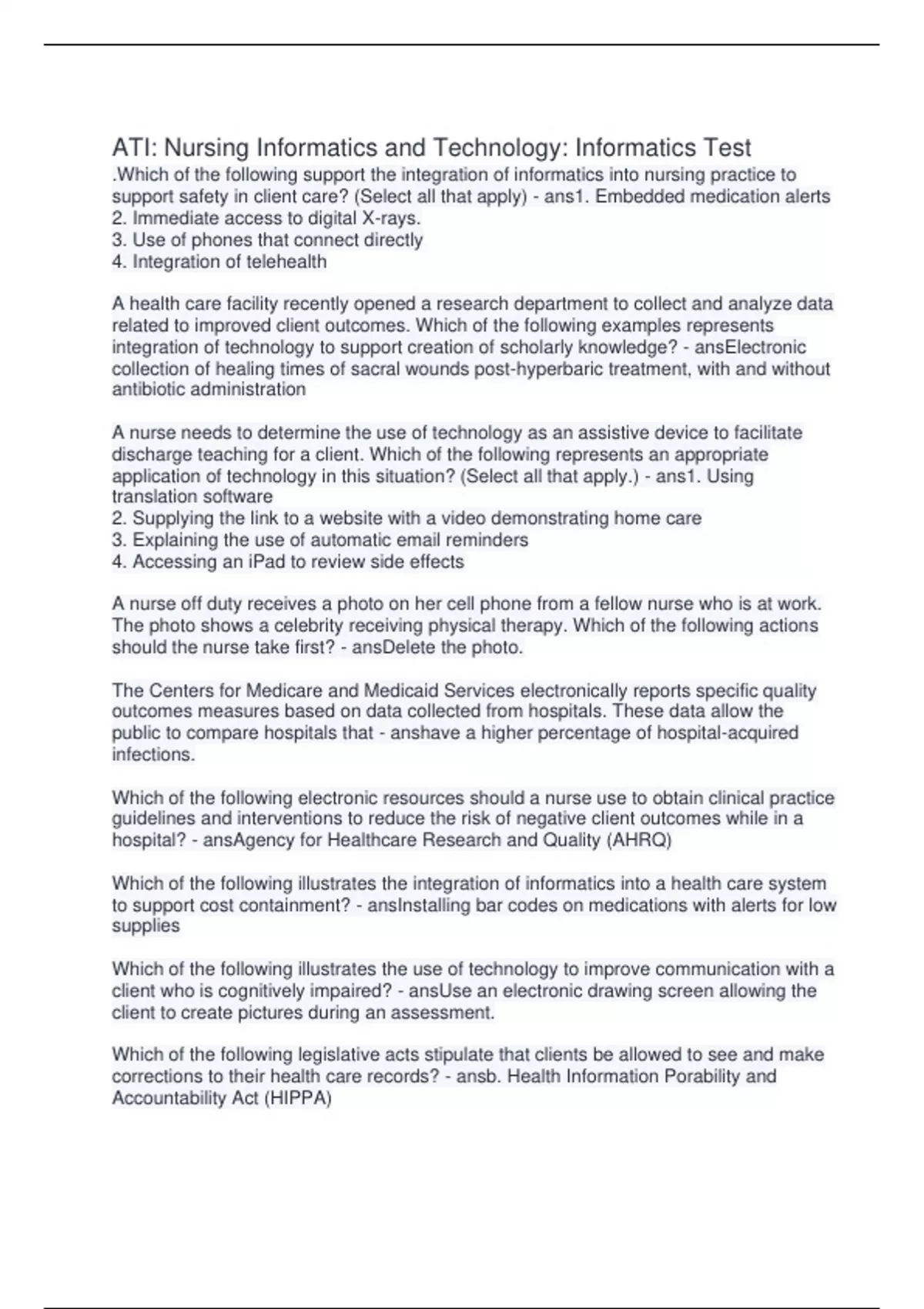 ATI: Nursing Informatics and Technology: Informatics Test

.Which of the following support the integration of informatics into nursing practice to support safety in client care? (Select all that apply) - ans1. Embedded medication alerts
2. Immediate access to digital X-rays.
3. Use of phones that connect directly
4. Integration of telehealth

A health care facility recently opened a research department to collect and analyze data related to improved client outcomes. Which of the following examples represents integration of technology to support creation of scholarly knowledge? - ansElectronic collection of healing times of sacral wounds post-hyperbaric treatment, with and without antibiotic administration

A nurse needs to determine the use of technology as an assistive device to facilitate discharge teaching for a client. Which of the following represents an appropriate application of technology in this situation? (Select all that apply.) - ans1. Using translation software
2. Supplying the link to a website with a video demonstrating home care
3. Explaining the use of automatic email reminders
4. Accessing an iPad to review side effects

A nurse off duty receives a photo on her cell phone from a fellow nurse who is at work. The photo shows a celebrity receiving physical therapy. Which of the following actions should the nurse take first? - ansDelete the photo.

The Centers for Medicare and Medicaid Services electronically reports specific quality outcomes measures based on data collected from hospitals. These data allow the public to compare hospitals that - anshave a higher percentage of hospital-acquired infections.

Which of the following electronic resources should a nurse use to obtain clinical practice guidelines and interventions to reduce the risk of negative client outcomes while in a hospital? - ansAgency for Healthcare Research and Quality (AHRQ)

Which of the following illustrates the integration of informatics into a health care system to support cost containment? - ansInstalling bar codes on medications with alerts for low supplies

Which of the following illustrates the use of technology to improve communication with a client who is cognitively impaired? - ansUse an electronic drawing screen allowing the client to create pictures during an assessment.

Which of the following legislative acts stipulate that clients be allowed to see and make corrections to their health care records? - ansb. Health Information Porability and Accountability Act (HIPPA)